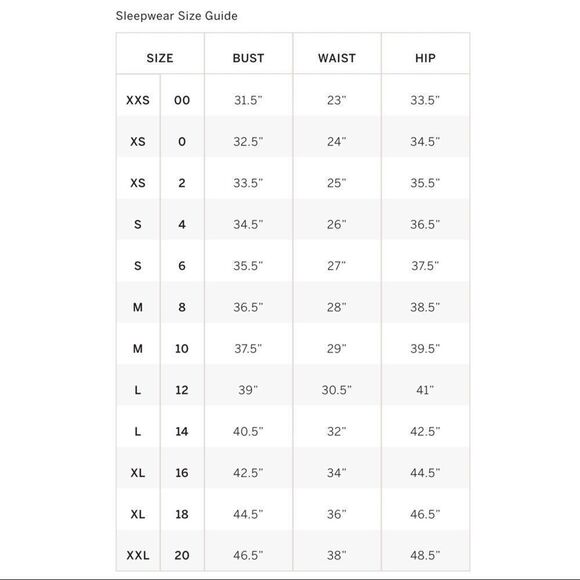 Sleepwear Size Guide

| SIZE | | BUST | WAIST | HIP |
|---|---|---|---|---|
| XXS | 00 | 31.5" | 23" | 33.5" |
| XS | 0 | 32.5" | 24" | 34.5" |
| XS | 2 | 33.5" | 25" | 35.5" |
| S | 4 | 34.5" | 26" | 36.5" |
| S | 6 | 35.5" | 27" | 37.5" |
| M | 8 | 36.5" | 28" | 38.5" |
| M | 10 | 37.5" | 29" | 39.5" |
| L | 12 | 39" | 30.5" | 41" |
| L | 14 | 40.5" | 32" | 42.5" |
| XL | 16 | 42.5" | 34" | 44.5" |
| XL | 18 | 44.5" | 36" | 46.5" |
| XXL | 20 | 46.5" | 38" | 48.5" |